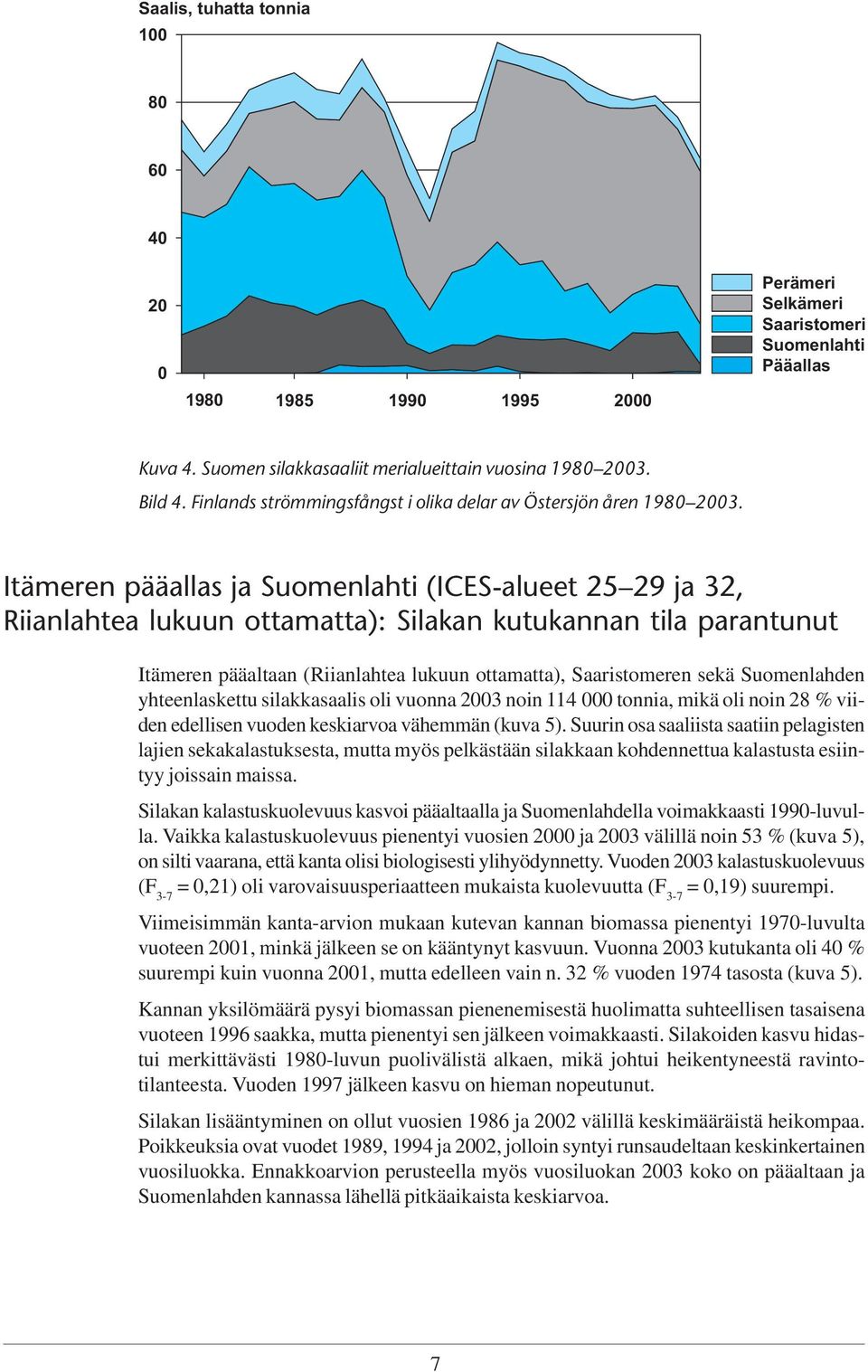 Saalis, tuhatta tonnia

100
80
60
40
20
0

1980 1985 1990 1995 2000

Perämeri
Selkämeri
Saaristomeri
Suomenlahti
Pääallas

Kuva 4. Suomen silakkasaaliit merialueittain vuosina 1980–2003.
Bild 4. Finlands strömmingsfångst i olika delar av Östersjön åren 1980–2003.

Itämeren pääallas ja Suomenlahti (ICES-alueet 25–29 ja 32, Riianlahtea lukuun ottamatta): Silakan kutukannan tila parantunut

Itämeren pääaltaan (Riianlahtea lukuun ottamatta), Saaristomeren sekä Suomenlahden yhteenlaskettu silakkasaalis oli vuonna 2003 noin 114 000 tonnia, mikä oli noin 28 % viiden edellisen vuoden keskiarvoa vähemmän (kuva 5). Suurin osa saaliista saatiin pelagisten lajien sekakalastuksesta, mutta myös pelkästään silakkaan kohdennettua kalastusta esiintyy joissain maissa.

Silakan kalastuskuolevuus kasvoi pääaltaalla ja Suomenlahdella voimakkaasti 1990-luvulla. Vaikka kalastuskuolevuus pienentyi vuosien 2000 ja 2003 välillä noin 53 % (kuva 5), on silti vaarana, että kanta olisi biologisesti ylihyödynnetty. Vuoden 2003 kalastuskuolevuus ($F_{3-7}$ = 0,21) oli varovaisuusperiaatteen mukaista kuolevuutta ($F_{3-7}$ = 0,19) suurempi.

Viimeisimmän kanta-arvion mukaan kutevan kannan biomassa pienentyi 1970-luvulta vuoteen 2001, minkä jälkeen se on kääntynyt kasvuun. Vuonna 2003 kutukanta oli 40 % suurempi kuin vuonna 2001, mutta edelleen vain n. 32 % vuoden 1974 tasosta (kuva 5).

Kannan yksilömäärä pysyi biomassan pienenemisestä huolimatta suhteellisen tasaisena vuoteen 1996 saakka, mutta pienentyi sen jälkeen voimakkaasti. Silakoiden kasvu hidastui merkittävästi 1980-luvun puolivälistä alkaen, mikä johtui heikentyneestä ravintotilanteesta. Vuoden 1997 jälkeen kasvu on hieman nopeutunut.

Silakan lisääntyminen on ollut vuosien 1986 ja 2002 välillä keskimääräistä heikompaa. Poikkeuksia ovat vuodet 1989, 1994 ja 2002, jolloin syntyi runsaudeltaan keskinkertainen vuosiluokka. Ennakkoarvion perusteella myös vuosiluokan 2003 koko on pääaltaan ja Suomenlahden kannassa lähellä pitkäaikaista keskiarvoa.

7